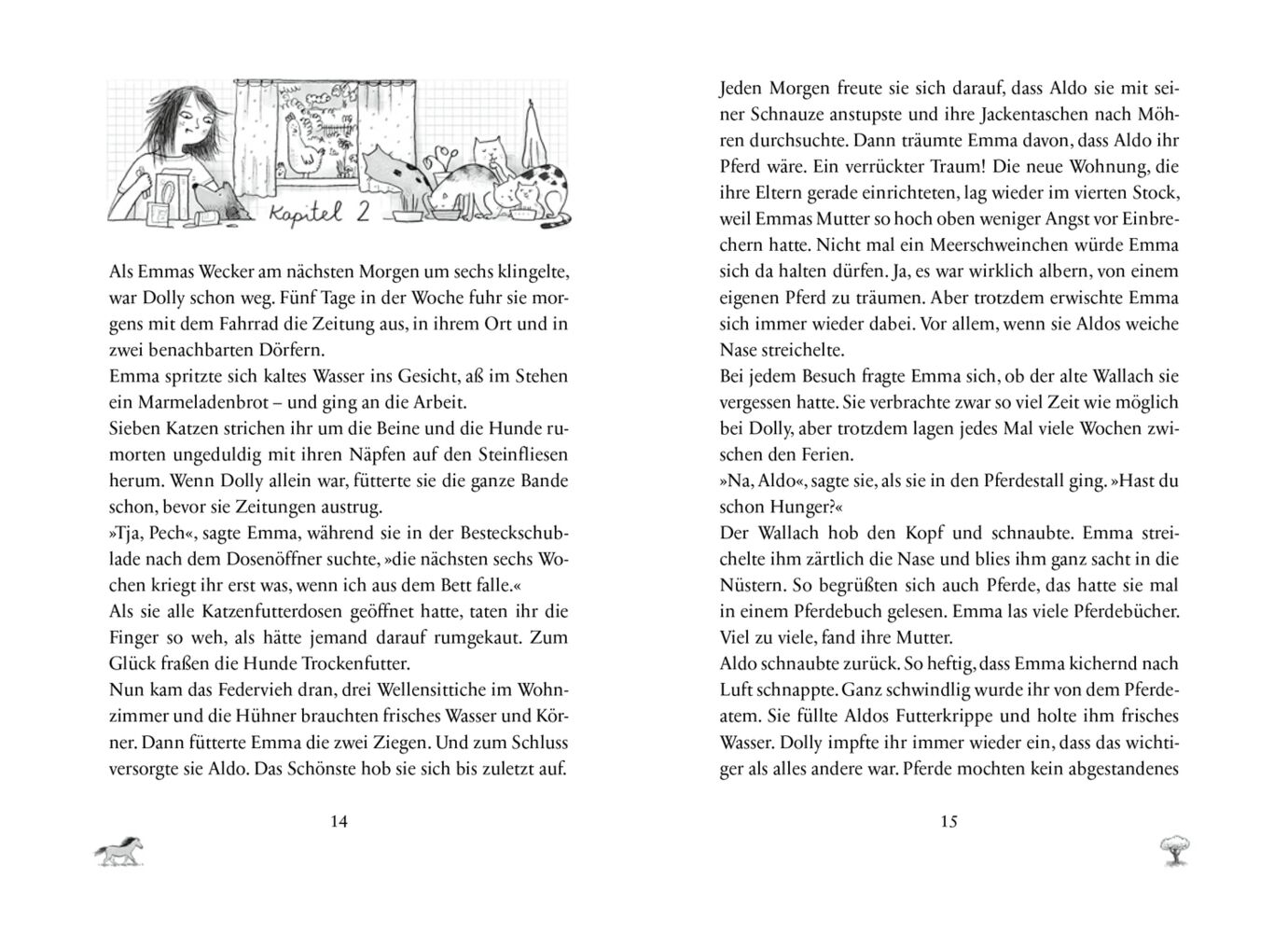 Kapitel 2

Als Emmas Wecker am nächsten Morgen um sechs klingelte, war Dolly schon weg. Fünf Tage in der Woche fuhr sie morgens mit dem Fahrrad die Zeitung aus, in ihrem Ort und in zwei benachbarten Dörfern.
Emma spritzte sich kaltes Wasser ins Gesicht, aß im Stehen ein Marmeladenbrot – und ging an die Arbeit.
Sieben Katzen strichen ihr um die Beine und die Hunde rumorten ungeduldig mit ihren Näpfen auf den Steinfliesen herum. Wenn Dolly allein war, fütterte sie die ganze Bande schon, bevor sie Zeitungen austrug.
»Tja, Pech«, sagte Emma, während sie in der Besteckschublade nach dem Dosenöffner suchte, »die nächsten sechs Wochen kriegt ihr erst was, wenn ich aus dem Bett falle.«
Als sie alle Katzenfutterdosen geöffnet hatte, taten ihr die Finger so weh, als hätte jemand darauf rumgekaut. Zum Glück fraßen die Hunde Trockenfutter.
Nun kam das Federvieh dran, drei Wellensittiche im Wohnzimmer und die Hühner brauchten frisches Wasser und Körner. Dann fütterte Emma die zwei Ziegen. Und zum Schluss versorgte sie Aldo. Das Schönste hob sie sich bis zuletzt auf.

14

Jeden Morgen freute sie sich darauf, dass Aldo sie mit seiner Schnauze anstupste und ihre Jackentaschen nach Möhren durchsuchte. Dann träumte Emma davon, dass Aldo ihr Pferd wäre. Ein verrückter Traum! Die neue Wohnung, die ihre Eltern gerade einrichteten, lag wieder im vierten Stock, weil Emmas Mutter so hoch oben weniger Angst vor Einbrechern hatte. Nicht mal ein Meerschweinchen würde Emma sich da halten dürfen. Ja, es war wirklich albern, von einem eigenen Pferd zu träumen. Aber trotzdem erwischte Emma sich immer wieder dabei. Vor allem, wenn sie Aldos weiche Nase streichelte.
Bei jedem Besuch fragte Emma sich, ob der alte Wallach sie vergessen hatte. Sie verbrachte zwar so viel Zeit wie möglich bei Dolly, aber trotzdem lagen jedes Mal viele Wochen zwischen den Ferien.
»Na, Aldo«, sagte sie, als sie in den Pferdestall ging. »Hast du schon Hunger?«
Der Wallach hob den Kopf und schnaubte. Emma streichelte ihm zärtlich die Nase und blies ihm ganz sacht in die Nüstern. So begrüßten sich auch Pferde, das hatte sie mal in einem Pferdebuch gelesen. Emma las viele Pferdebücher. Viel zu viele, fand ihre Mutter.
Aldo schnaubte zurück. So heftig, dass Emma kichernd nach Luft schnappte. Ganz schwindlig wurde ihr von dem Pferdeatem. Sie füllte Aldos Futterkrippe und holte ihm frisches Wasser. Dolly impfte ihr immer wieder ein, dass das wichtiger als alles andere war. Pferde mochten kein abgestandenes

15